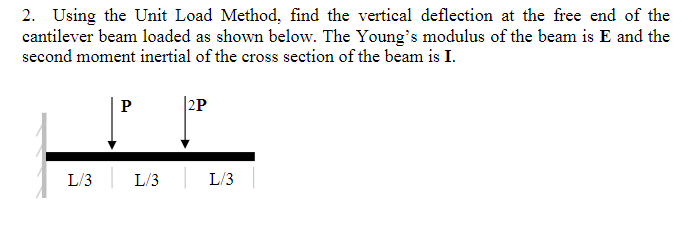 2. Using the Unit Load Method, find the vertical deflection at the free end of the cantilever beam loaded as shown below. The Young's modulus of the beam is **E** and the second moment inertial of the cross section of the beam is **I**.

P

2P

L/3 L/3 L/3